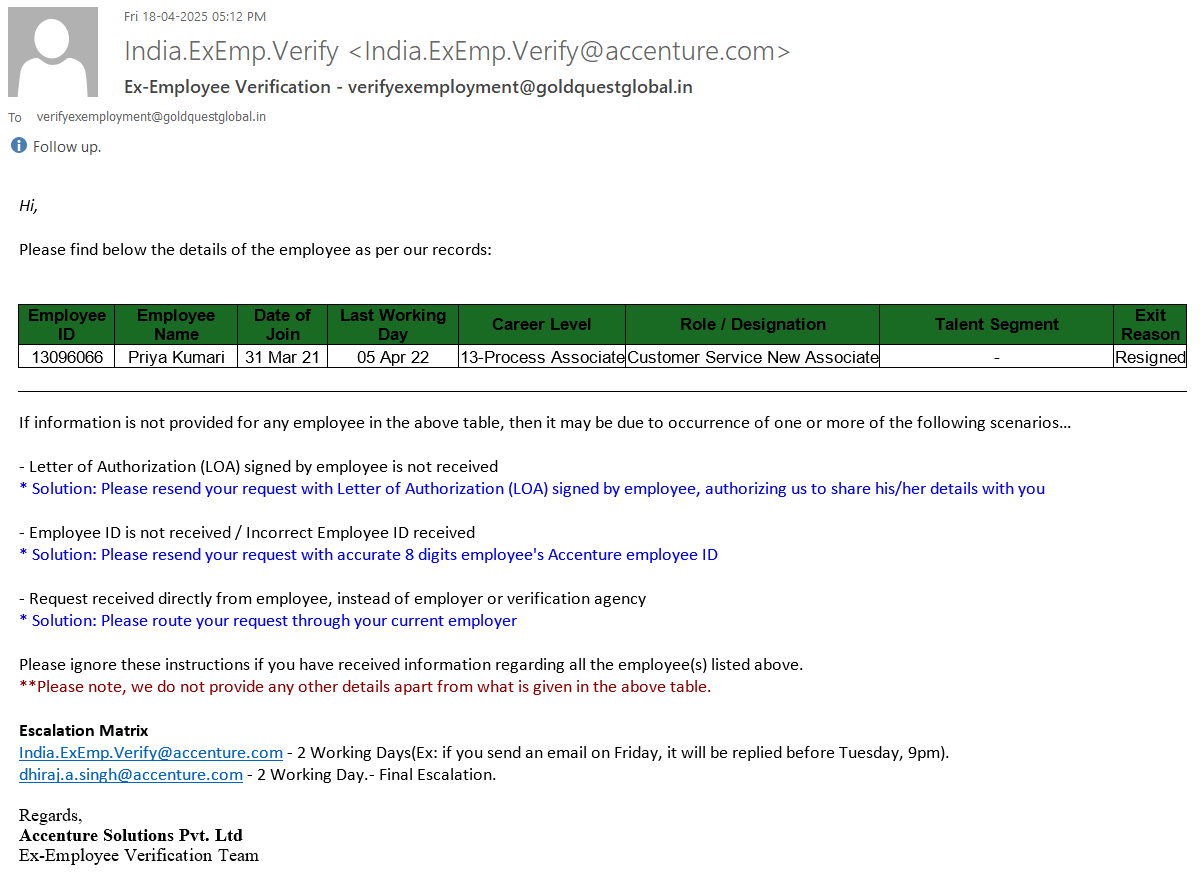 Fri 18-04-2025 05:12 PM

India.ExEmp.Verify <India.ExEmp.Verify@accenture.com>

Ex-Employee Verification - verifyexemployment@goldquestglobal.in

To verifyexemployment@goldquestglobal.in

Follow up.

Hi,

Please find below the details of the employee as per our records:

| Employee ID | Employee Name | Date of Join | Last Working Day | Career Level | Role / Designation | Talent Segment | Exit Reason |
|---|---|---|---|---|---|---|---|
| 13096066 | Priya Kumari | 31 Mar 21 | 05 Apr 22 | 13-Process Associate | Customer Service New Associate | - | Resigned |

If information is not provided for any employee in the above table, then it may be due to occurrence of one or more of the following scenarios…

- Letter of Authorization (LOA) signed by employee is not received
* Solution: Please resend your request with Letter of Authorization (LOA) signed by employee, authorizing us to share his/her details with you

- Employee ID is not received / Incorrect Employee ID received
* Solution: Please resend your request with accurate 8 digits employee's Accenture employee ID

- Request received directly from employee, instead of employer or verification agency
* Solution: Please route your request through your current employer

Please ignore these instructions if you have received information regarding all the employee(s) listed above.
**Please note, we do not provide any other details apart from what is given in the above table.

Escalation Matrix
India.ExEmp.Verify@accenture.com - 2 Working Days(Ex: if you send an email on Friday, it will be replied before Tuesday, 9pm).
dhiraj.a.singh@accenture.com - 2 Working Day.- Final Escalation.

Regards,
Accenture Solutions Pvt. Ltd
Ex-Employee Verification Team